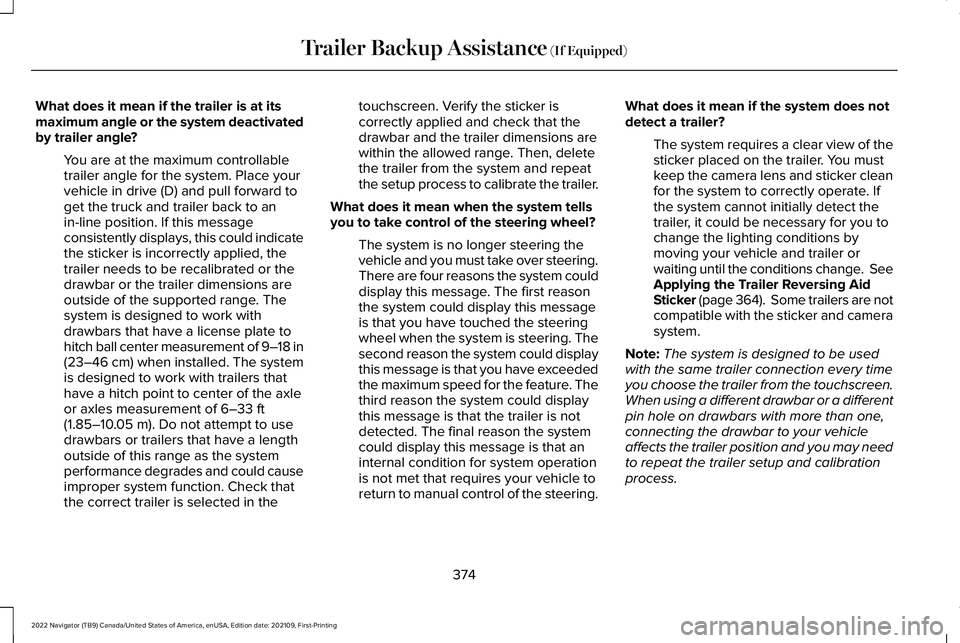 Trailer Backup Assistance (If Equipped)

What does it mean if the trailer is at its maximum angle or the system deactivated by trailer angle?

You are at the maximum controllable trailer angle for the system. Place your vehicle in drive (D) and pull forward to get the truck and trailer back to an in-line position. If this message consistently displays, this could indicate the sticker is incorrectly applied, the trailer needs to be recalibrated or the drawbar or the trailer dimensions are outside of the supported range. The system is designed to work with drawbars that have a license plate to hitch ball center measurement of 9–18 in (23–46 cm) when installed. The system is designed to work with trailers that have a hitch point to center of the axle or axles measurement of 6–33 ft (1.85–10.05 m). Do not attempt to use drawbars or trailers that have a length outside of this range as the system performance degrades and could cause improper system function. Check that the correct trailer is selected in the touchscreen. Verify the sticker is correctly applied and check that the drawbar and the trailer dimensions are within the allowed range. Then, delete the trailer from the system and repeat the setup process to calibrate the trailer.

What does it mean when the system tells you to take control of the steering wheel?

The system is no longer steering the vehicle and you must take over steering. There are four reasons the system could display this message. The first reason the system could display this message is that you have touched the steering wheel when the system is steering. The second reason the system could display this message is that you have exceeded the maximum speed for the feature. The third reason the system could display this message is that the trailer is not detected. The final reason the system could display this message is that an internal condition for system operation is not met that requires your vehicle to return to manual control of the steering.

What does it mean if the system does not detect a trailer?

The system requires a clear view of the sticker placed on the trailer. You must keep the camera lens and sticker clean for the system to correctly operate. If the system cannot initially detect the trailer, it could be necessary for you to change the lighting conditions by moving your vehicle and trailer or waiting until the conditions change. See Applying the Trailer Reversing Aid Sticker (page 364). Some trailers are not compatible with the sticker and camera system.

Note: The system is designed to be used with the same trailer connection every time you choose the trailer from the touchscreen. When using a different drawbar or a different pin hole on drawbars with more than one, connecting the drawbar to your vehicle affects the trailer position and you may need to repeat the trailer setup and calibration process.

374

2022 Navigator (TB9) Canada/United States of America, enUSA, Edition date: 202109, First-Printing

carmanualsonline.info